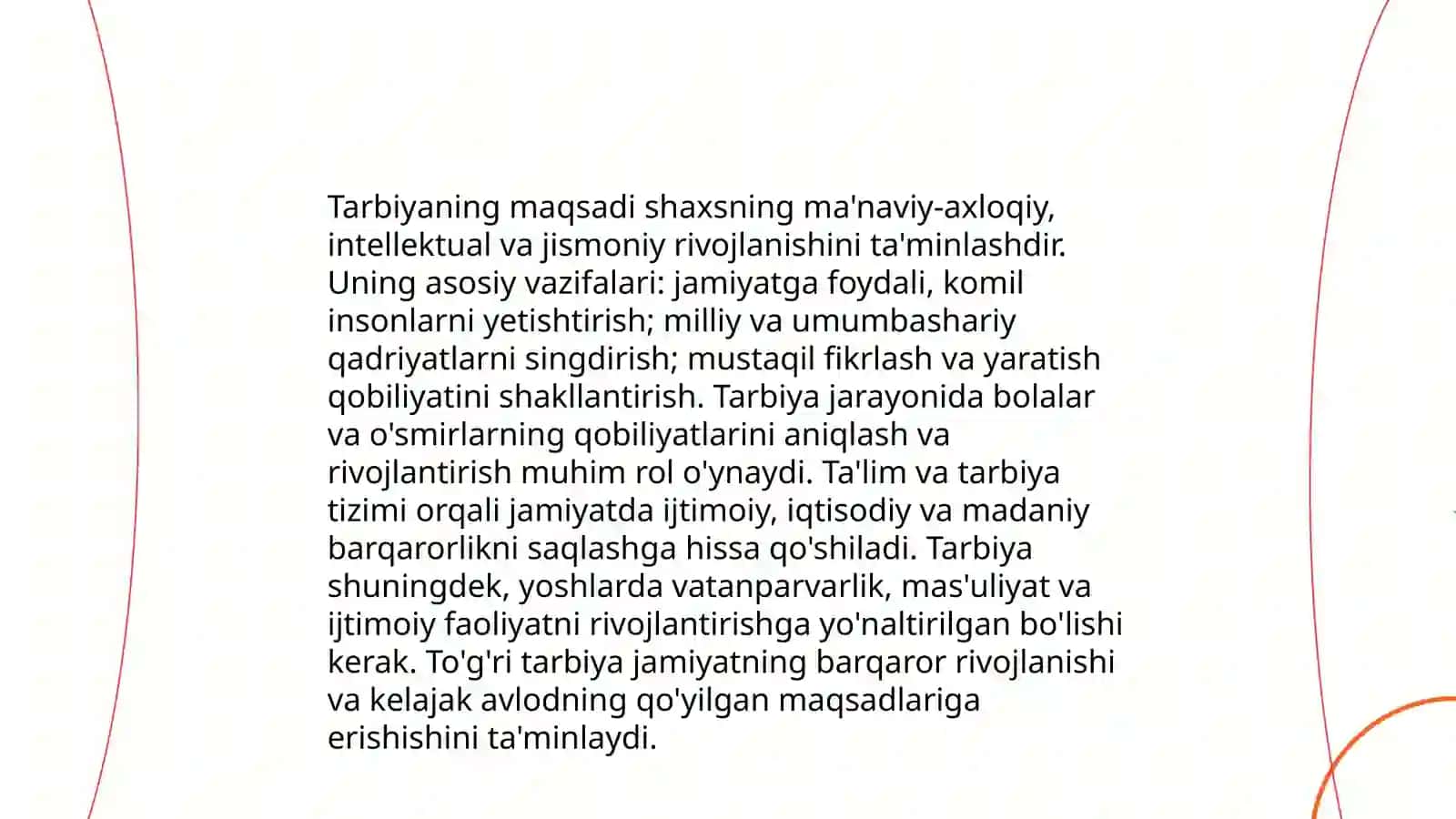 Tarbiyaning maqsadi shaxsning ma'naviy-axloqiy, intellektual va jismoniy rivojlanishini ta'minlashdir. Uning asosiy vazifalari: jamiyatga foydali, komil insonlarni yetishtirish; milliy va umumbashariy qadriyatlarni singdirish; mustaqil fikrlash va yaratish qobiliyatini shakllantirish. Tarbiya jarayonida bolalar va o'smirlarning qobiliyatlarini aniqlash va rivojlantirish muhim rol o'ynaydi. Ta'lim va tarbiya tizimi orqali jamiyatda ijtimoiy, iqtisodiy va madaniy barqarorlikni saqlashga hissa qo'shiladi. Tarbiya shuningdek, yoshlarda vatanparvarlik, mas'uliyat va ijtimoiy faoliyatni rivojlantirishga yo'naltirilgan bo'lishi kerak. To'g'ri tarbiya jamiyatning barqaror rivojlanishi va kelajak avlodning qo'yilgan maqsadlariga erishishini ta'minlaydi.